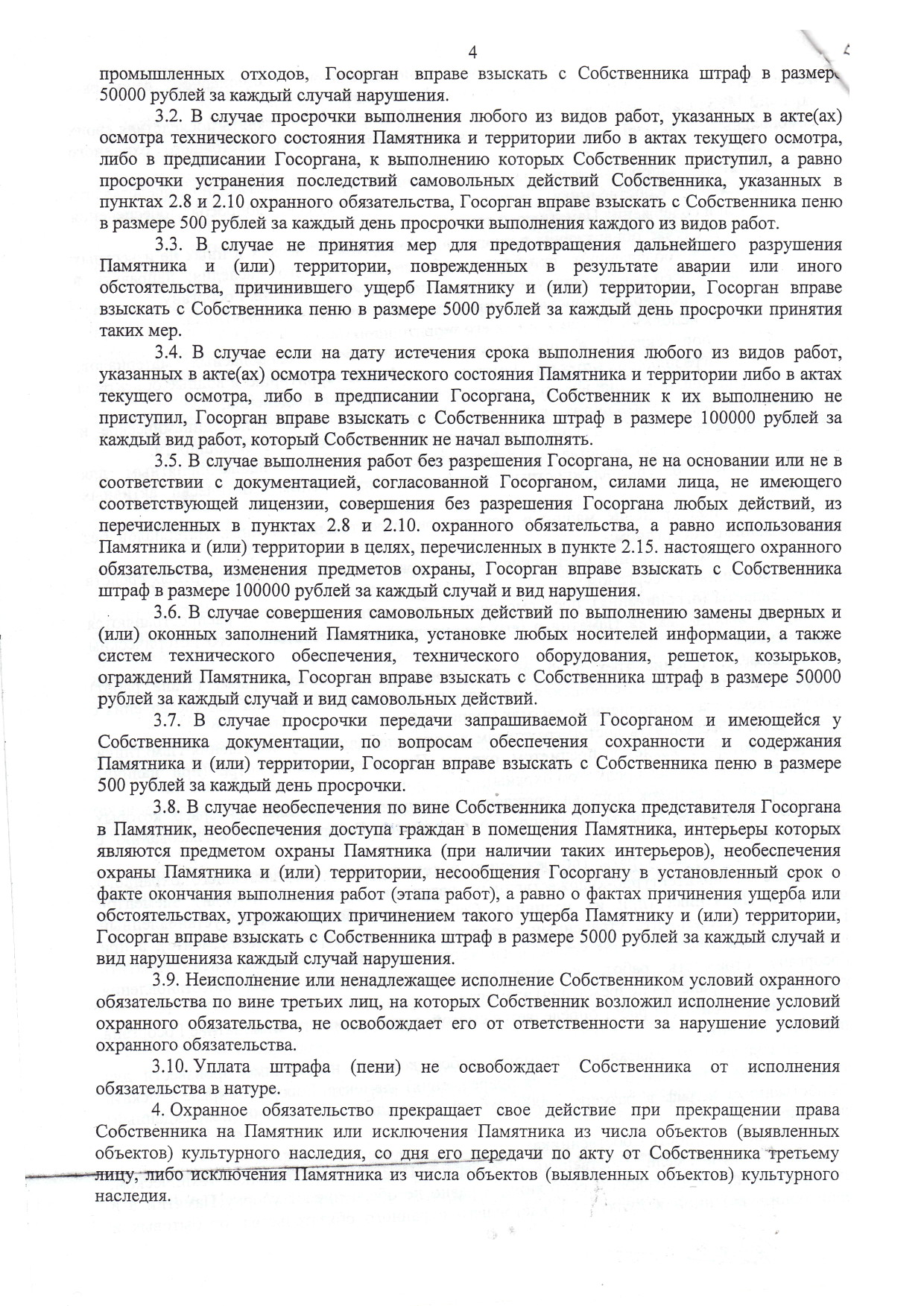 4

промышленных отходов, Госорган вправе взыскать с Собственника штраф в размере 50000 рублей за каждый случай нарушения.

3.2. В случае просрочки выполнения любого из видов работ, указанных в акте(ах) осмотра технического состояния Памятника и территории либо в актах текущего осмотра, либо в предписании Госоргана, к выполнению которых Собственник приступил, а равно просрочки устранения последствий самовольных действий Собственника, указанных в пунктах 2.8 и 2.10 охранного обязательства, Госорган вправе взыскать с Собственника пеню в размере 500 рублей за каждый день просрочки выполнения каждого из видов работ.

3.3. В случае не принятия мер для предотвращения дальнейшего разрушения Памятника и (или) территории, поврежденных в результате аварии или иного обстоятельства, причинившего ущерб Памятнику и (или) территории, Госорган вправе взыскать с Собственника пеню в размере 5000 рублей за каждый день просрочки принятия таких мер.

3.4. В случае если на дату истечения срока выполнения любого из видов работ, указанных в акте(ах) осмотра технического состояния Памятника и территории либо в актах текущего осмотра, либо в предписании Госоргана, Собственник к их выполнению не приступил, Госорган вправе взыскать с Собственника штраф в размере 100000 рублей за каждый вид работ, который Собственник не начал выполнять.

3.5. В случае выполнения работ без разрешения Госоргана, не на основании или не в соответствии с документацией, согласованной Госорганом, силами лица, не имеющего соответствующей лицензии, совершения без разрешения Госоргана любых действий, из перечисленных в пунктах 2.8 и 2.10. охранного обязательства, а равно использования Памятника и (или) территории в целях, перечисленных в пункте 2.15. настоящего охранного обязательства, изменения предметов охраны, Госорган вправе взыскать с Собственника штраф в размере 100000 рублей за каждый случай и вид нарушения.

3.6. В случае совершения самовольных действий по выполнению замены дверных и (или) оконных заполнений Памятника, установке любых носителей информации, а также систем технического обеспечения, технического оборудования, решеток, козырьков, ограждений Памятника, Госорган вправе взыскать с Собственника штраф в размере 50000 рублей за каждый случай и вид самовольных действий.

3.7. В случае просрочки передачи запрашиваемой Госорганом и имеющейся у Собственника документации, по вопросам обеспечения сохранности и содержания Памятника и (или) территории, Госорган вправе взыскать с Собственника пеню в размере 500 рублей за каждый день просрочки.

3.8. В случае необеспечения по вине Собственника допуска представителя Госоргана в Памятник, необеспечения доступа граждан в помещения Памятника, интерьеры которых являются предметом охраны Памятника (при наличии таких интерьеров), необеспечения охраны Памятника и (или) территории, несообщения Госоргану в установленный срок о факте окончания выполнения работ (этапа работ), а равно о фактах причинения ущерба или обстоятельствах, угрожающих причинением такого ущерба Памятнику и (или) территории, Госорган вправе взыскать с Собственника штраф в размере 5000 рублей за каждый случай и вид нарушенияза каждый случай нарушения.

3.9. Неисполнение или ненадлежащее исполнение Собственником условий охранного обязательства по вине третьих лиц, на которых Собственник возложил исполнение условий охранного обязательства, не освобождает его от ответственности за нарушение условий охранного обязательства.

3.10. Уплата штрафа (пени) не освобождает Собственника от исполнения обязательства в натуре.

4. Охранное обязательство прекращает свое действие при прекращении права Собственника на Памятник или исключения Памятника из числа объектов (выявленных объектов) культурного наследия, со дня его передачи по акту от Собственника третьему лицу, либо исключения Памятника из числа объектов (выявленных объектов) культурного наследия.